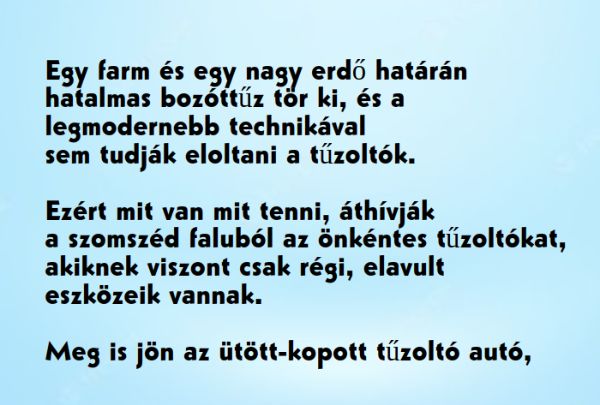 Egy farm és egy nagy erdő határán hatalmas bozóttűz tör ki, és a legmodernebb technikával sem tudják eloltani a tűzoltók.

Ezért mit van mit tenni, áthívják a szomszéd faluból az önkéntes tűzoltókat, akiknek viszont csak régi, elavult eszközeik vannak.

Meg is jön az ütött-kopott tűzoltó autó,